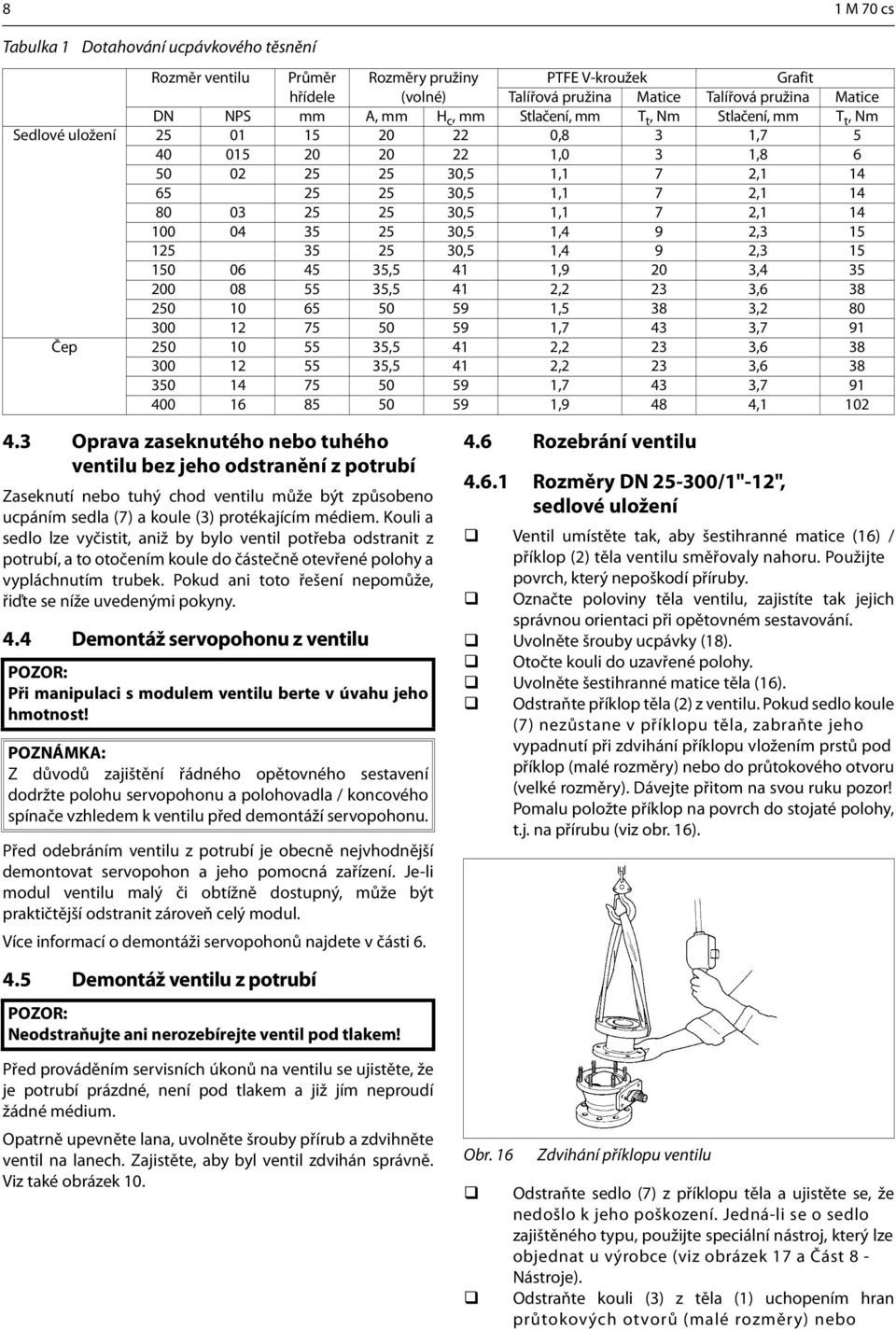 8

1 M 70 cs

Tabulka 1 Dotahování ucpávkového těsnění

| | Rozměr ventilu | | Průměr hřídele | Rozměry pružiny (volné) | | PTFE V-kroužek | | Grafit | |
|---|---|---|---|---|---|---|---|---|---|
| | | | | | | Talířová pružina | Matice | Talířová pružina | Matice |
| | DN | NPS | mm | A, mm | $H_c$, mm | Stlačení, mm | $T_t$, Nm | Stlačení, mm | $T_t$, Nm |
| Sedlové uložení | 25 | 01 | 15 | 20 | 22 | 0,8 | 3 | 1,7 | 5 |
| | 40 | 015 | 20 | 20 | 22 | 1,0 | 3 | 1,8 | 6 |
| | 50 | 02 | 25 | 25 | 30,5 | 1,1 | 7 | 2,1 | 14 |
| | 65 | | 25 | 25 | 30,5 | 1,1 | 7 | 2,1 | 14 |
| | 80 | 03 | 25 | 25 | 30,5 | 1,1 | 7 | 2,1 | 14 |
| | 100 | 04 | 35 | 25 | 30,5 | 1,4 | 9 | 2,3 | 15 |
| | 125 | | 35 | 25 | 30,5 | 1,4 | 9 | 2,3 | 15 |
| | 150 | 06 | 45 | 35,5 | 41 | 1,9 | 20 | 3,4 | 35 |
| | 200 | 08 | 55 | 35,5 | 41 | 2,2 | 23 | 3,6 | 38 |
| | 250 | 10 | 65 | 50 | 59 | 1,5 | 38 | 3,2 | 80 |
| | 300 | 12 | 75 | 50 | 59 | 1,7 | 43 | 3,7 | 91 |
| Čep | 250 | 10 | 55 | 35,5 | 41 | 2,2 | 23 | 3,6 | 38 |
| | 300 | 12 | 55 | 35,5 | 41 | 2,2 | 23 | 3,6 | 38 |
| | 350 | 14 | 75 | 50 | 59 | 1,7 | 43 | 3,7 | 91 |
| | 400 | 16 | 85 | 50 | 59 | 1,9 | 48 | 4,1 | 102 |

4.3 Oprava zaseknutého nebo tuhého ventilu bez jeho odstranění z potrubí

Zaseknutí nebo tuhý chod ventilu může být způsobeno ucpáním sedla (7) a koule (3) protékajícím médiem. Kouli a sedlo lze vyčistit, aniž by bylo ventil potřeba odstranit z potrubí, a to otočením koule do částečně otevřené polohy a vypláchnutím trubek. Pokud ani toto řešení nepomůže, řiďte se níže uvedenými pokyny.

4.4 Demontáž servopohonu z ventilu

POZOR:
Při manipulaci s modulem ventilu berte v úvahu jeho hmotnost!

POZNÁMKA:
Z důvodů zajištění řádného opětovného sestavení dodržte polohu servopohonu a polohovadla / koncového spínače vzhledem k ventilu před demontáží servopohonu.

Před odebráním ventilu z potrubí je obecně nejvhodnější demontovat servopohon a jeho pomocná zařízení. Je-li modul ventilu malý či obtížně dostupný, může být praktičtější odstranit zároveň celý modul.

Více informací o demontáži servopohonů najdete v části 6.

4.5 Demontáž ventilu z potrubí

POZOR:
Neodstraňujte ani nerozebírejte ventil pod tlakem!

Před prováděním servisních úkonů na ventilu se ujistěte, že je potrubí prázdné, není pod tlakem a již jím neproudí žádné médium.

Opatrně upevněte lana, uvolněte šrouby přírub a zdvihněte ventil na lanech. Zajistěte, aby byl ventil zdvihán správně. Viz také obrázek 10.

4.6 Rozebrání ventilu

4.6.1 Rozměry DN 25-300/1"-12", sedlové uložení

❑ Ventil umístěte tak, aby šestihranné matice (16) / příklop (2) těla ventilu směřovaly nahoru. Použijte povrch, který nepoškodí příruby.
❑ Označte poloviny těla ventilu, zajistíte tak jejich správnou orientaci při opětovném sestavování.
❑ Uvolněte šrouby ucpávky (18).
❑ Otočte kouli do uzavřené polohy.
❑ Uvolněte šestihranné matice těla (16).
❑ Odstraňte příklop těla (2) z ventilu. Pokud sedlo koule (7) nezůstane v příklopu těla, zabraňte jeho vypadnutí při zdvihání příklopu vložením prstů pod příklop (malé rozměry) nebo do průtokového otvoru (velké rozměry). Dávejte přitom na svou ruku pozor! Pomalu položte příklop na povrch do stojaté polohy, t.j. na přírubu (viz obr. 16).

Obr. 16 Zdvihání příklopu ventilu

❑ Odstraňte sedlo (7) z příklopu těla a ujistěte se, že nedošlo k jeho poškození. Jedná-li se o sedlo zajištěného typu, použijte speciální nástroj, který lze objednat u výrobce (viz obrázek 17 a Část 8 - Nástroje).
❑ Odstraňte kouli (3) z těla (1) uchopením hran průtokových otvorů (malé rozměry) nebo